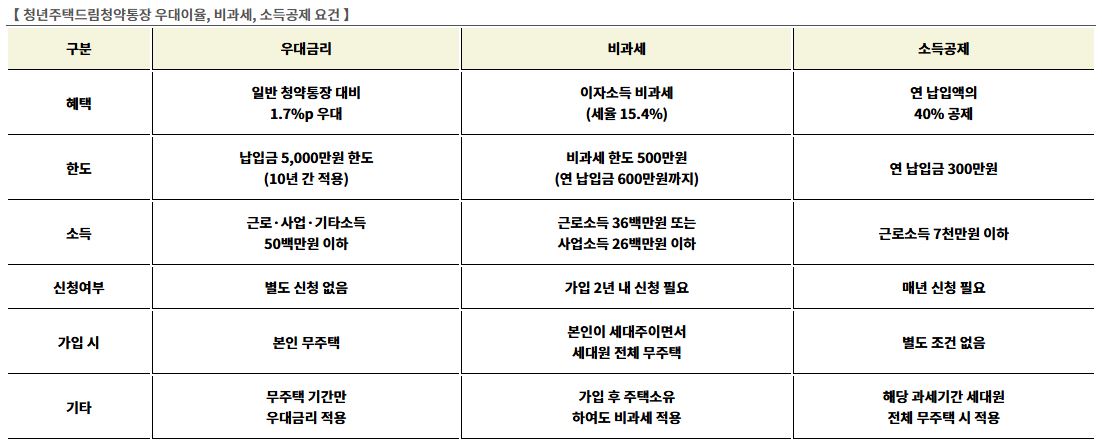 【 청년주택드림청약통장 우대이율, 비과세, 소득공제 요건 】

| 구분 | 우대금리 | 비과세 | 소득공제 |
|---|---|---|---|
| 혜택 | 일반 청약통장 대비 1.7%p 우대 | 이자소득 비과세 (세율 15.4%) | 연 납입액의 40% 공제 |
| 한도 | 납입금 5,000만원 한도 (10년 간 적용) | 비과세 한도 500만원 (연 납입금 600만원까지) | 연 납입금 300만원 |
| 소득 | 근로·사업·기타소득 50백만원 이하 | 근로소득 36백만원 또는 사업소득 26백만원 이하 | 근로소득 7천만원 이하 |
| 신청여부 | 별도 신청 없음 | 가입 2년 내 신청 필요 | 매년 신청 필요 |
| 가입 시 | 본인 무주택 | 본인이 세대주이면서 세대원 전체 무주택 | 별도 조건 없음 |
| 기타 | 무주택 기간만 우대금리 적용 | 가입 후 주택소유 하여도 비과세 적용 | 해당 과세기간 세대원 전체 무주택 시 적용 |